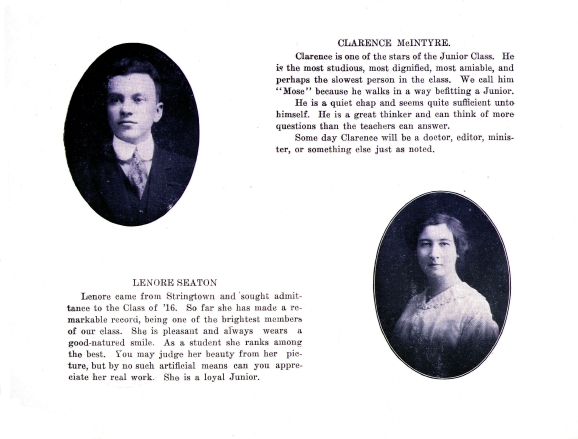 CLARENCE McINTYRE.

Clarence is one of the stars of the Junior Class. He is the most studious, most dignified, most amiable, and perhaps the slowest person in the class. We call him "Mose" because he walks in a way befitting a Junior.

He is a quiet chap and seems quite sufficient unto himself. He is a great thinker and can think of more questions than the teachers can answer.

Some day Clarence will be a doctor, editor, minister, or something else just as noted.

LENORE SEATON

Lenore came from Stringtown and sought admittance to the Class of '16. So far she has made a remarkable record, being one of the brightest members of our class. She is pleasant and always wears a good-natured smile. As a student she ranks among the best. You may judge her beauty from her picture, but by no such artificial means can you appreciate her real work. She is a loyal Junior.